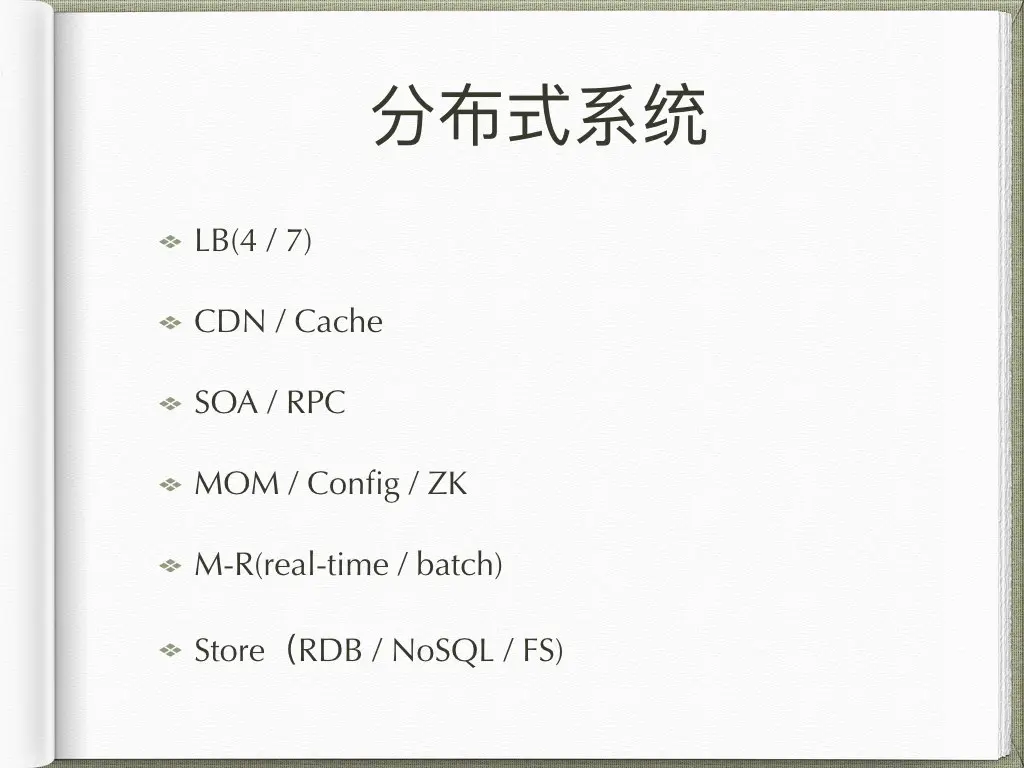 分布式系统

• LB(4 / 7)

• CDN / Cache

• SOA / RPC

• MOM / Config / ZK

• M-R(real-time / batch)

• Store（RDB / NoSQL / FS)